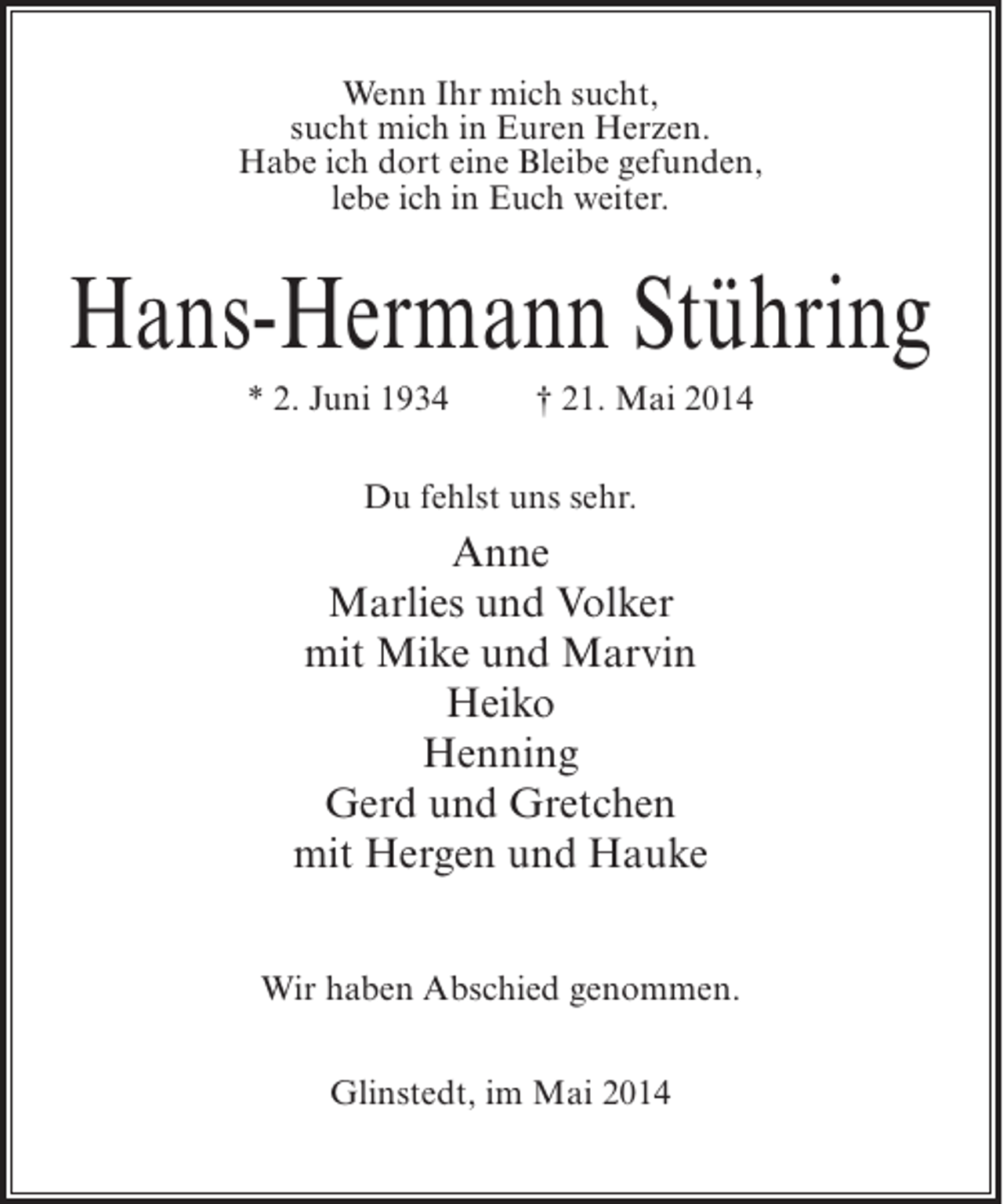 Wenn Ihr mich sucht,
sucht mich in Euren Herzen.
Habe ich dort eine Bleibe gefunden,
lebe ich in Euch weiter.

Hans-Hermann Stühring

* 2. Juni 1934 † 21. Mai 2014

Du fehlst uns sehr.

Anne
Marlies und Volker
mit Mike und Marvin
Heiko
Henning
Gerd und Gretchen
mit Hergen und Hauke

Wir haben Abschied genommen.

Glinstedt, im Mai 2014